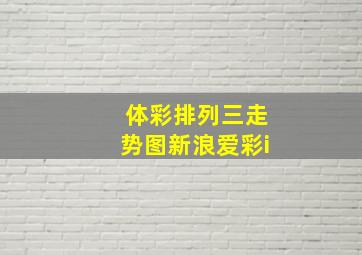 体彩排列三走势图新浪爱彩i